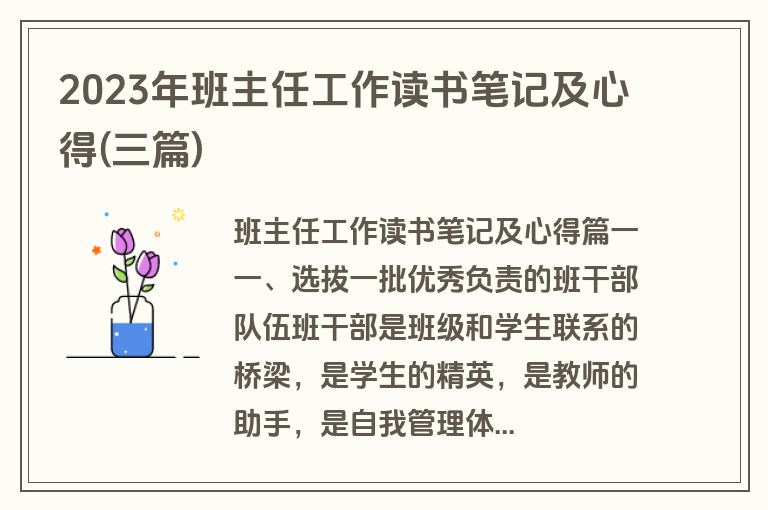 2023年班主任工作读书笔记及心得(三篇)

班主任工作读书笔记及心得篇一一、选拔一批优秀负责的班干部队伍班干部是班级和学生联系的桥梁，是学生的精英，是教师的助手，是自我管理体...